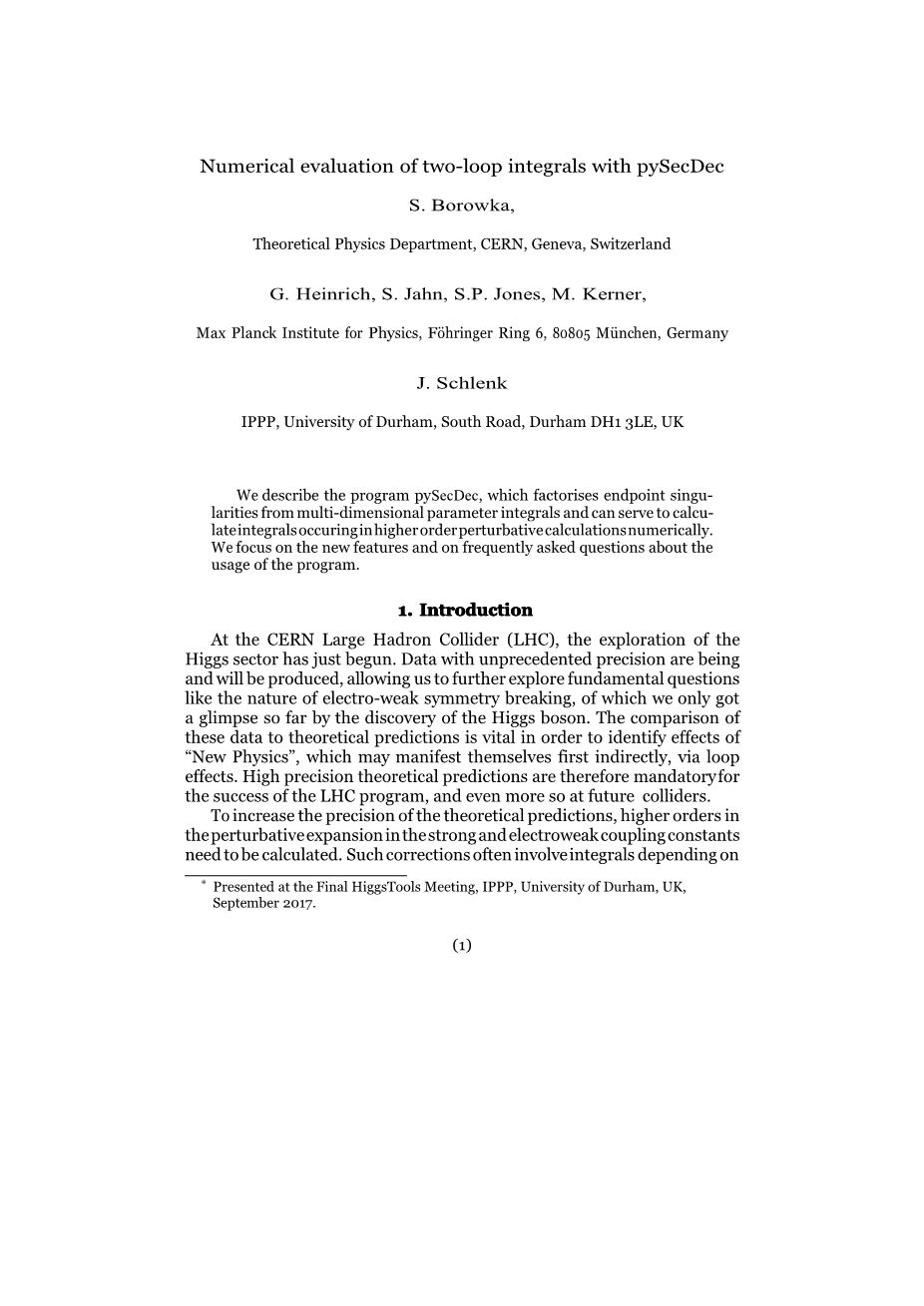 Numerical evaluation of two-loop integrals with pySecDec

S. Borowka,

Theoretical Physics Department, CERN, Geneva, Switzerland

G. Heinrich, S. Jahn, S.P. Jones, M. Kerner,

Max Planck Institute for Physics, Föhringer Ring 6, 80805 München, Germany

J. Schlenk

IPPP, University of Durham, South Road, Durham DH1 3LE, UK

We describe the program pySecDec, which factorises endpoint singularities from multi-dimensional parameter integrals and can serve to calculate integrals occuring in higher order perturbative calculations numerically. We focus on the new features and on frequently asked questions about the usage of the program.

1. Introduction

At the CERN Large Hadron Collider (LHC), the exploration of the Higgs sector has just begun. Data with unprecedented precision are being and will be produced, allowing us to further explore fundamental questions like the nature of electro-weak symmetry breaking, of which we only got a glimpse so far by the discovery of the Higgs boson. The comparison of these data to theoretical predictions is vital in order to identify effects of “New Physics”, which may manifest themselves first indirectly, via loop effects. High precision theoretical predictions are therefore mandatory for the success of the LHC program, and even more so at future colliders.

To increase the precision of the theoretical predictions, higher orders in the perturbative expansion in the strong and electroweak coupling constants need to be calculated. Such corrections often involve integrals depending on

* Presented at the Final HiggsTools Meeting, IPPP, University of Durham, UK, September 2017.

(1)